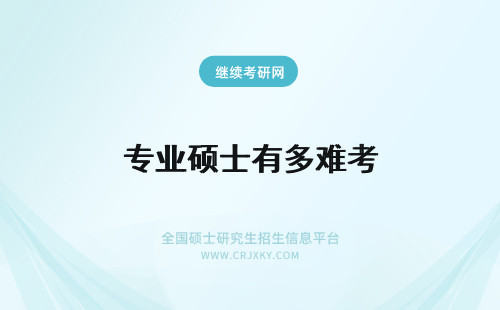 继续考研网

专业硕士有多难考

全国硕士研究生招生信息平台
WWW.CRJXKY.COM